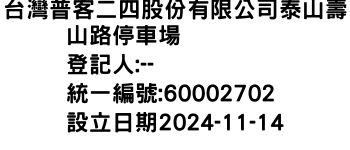 台灣普客二四股份有限公司泰山壽山路停車場
登記人:--
統一編號:60002702
設立日期2024-11-14